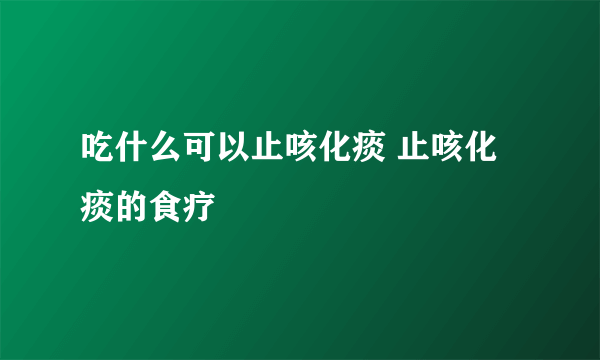 吃什么可以止咳化痰 止咳化痰的食疗